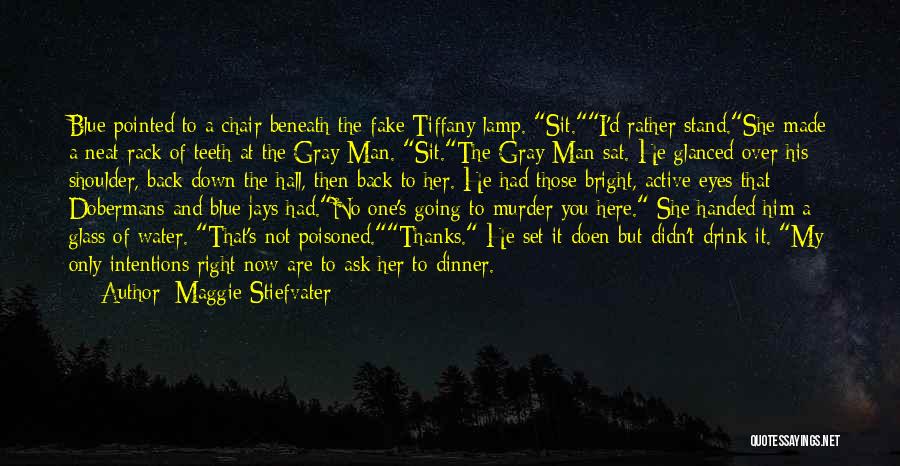 Blue pointed to a chair beneath the fake Tiffany lamp. "Sit.""I'd rather stand."She made a neat rack of teeth at the Gray Man. "Sit."The Gray Man sat. He glanced over his shoulder, back down the hall, then back to her. He had those bright, active eyes that Dobermans and blue jays had."No one's going to murder you here." She handed him a glass of water. "That's not poisoned.""Thanks." He set it doen but didn't drink it. "My only intentions right now are to ask her to dinner.

Author: Maggie Stiefvater

QUOTESSAYINGS.NET